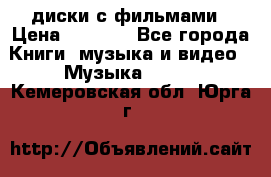 диски с фильмами
Цена Все города
Книги музыка и видео
Музыка
Кемеровская обл Юрга г

http://Объявлений.сайт